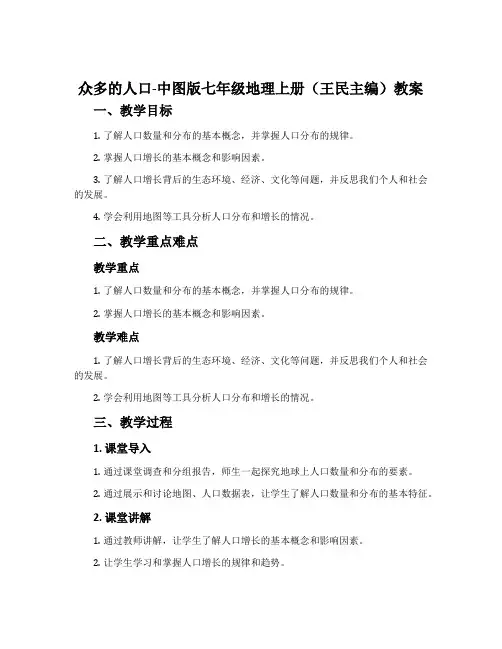 众多的人口-中图版七年级地理上册（王民主编）教案

一、教学目标

1. 了解人口数量和分布的基本概念，并掌握人口分布的规律。

2. 掌握人口增长的基本概念和影响因素。

3. 了解人口增长背后的生态环境、经济、文化等问题，并反思我们个人和社会的发展。

4. 学会利用地图等工具分析人口分布和增长的情况。

二、教学重点难点

教学重点

1. 了解人口数量和分布的基本概念，并掌握人口分布的规律。

2. 掌握人口增长的基本概念和影响因素。

教学难点

1. 了解人口增长背后的生态环境、经济、文化等问题，并反思我们个人和社会的发展。

2. 学会利用地图等工具分析人口分布和增长的情况。

三、教学过程

1. 课堂导入

1. 通过课堂调查和分组报告，师生一起探究地球上人口数量和分布的要素。

2. 通过展示和讨论地图、人口数据表，让学生了解人口数量和分布的基本特征。

2. 课堂讲解

1. 通过教师讲解，让学生了解人口增长的基本概念和影响因素。

2. 让学生学习和掌握人口增长的规律和趋势。